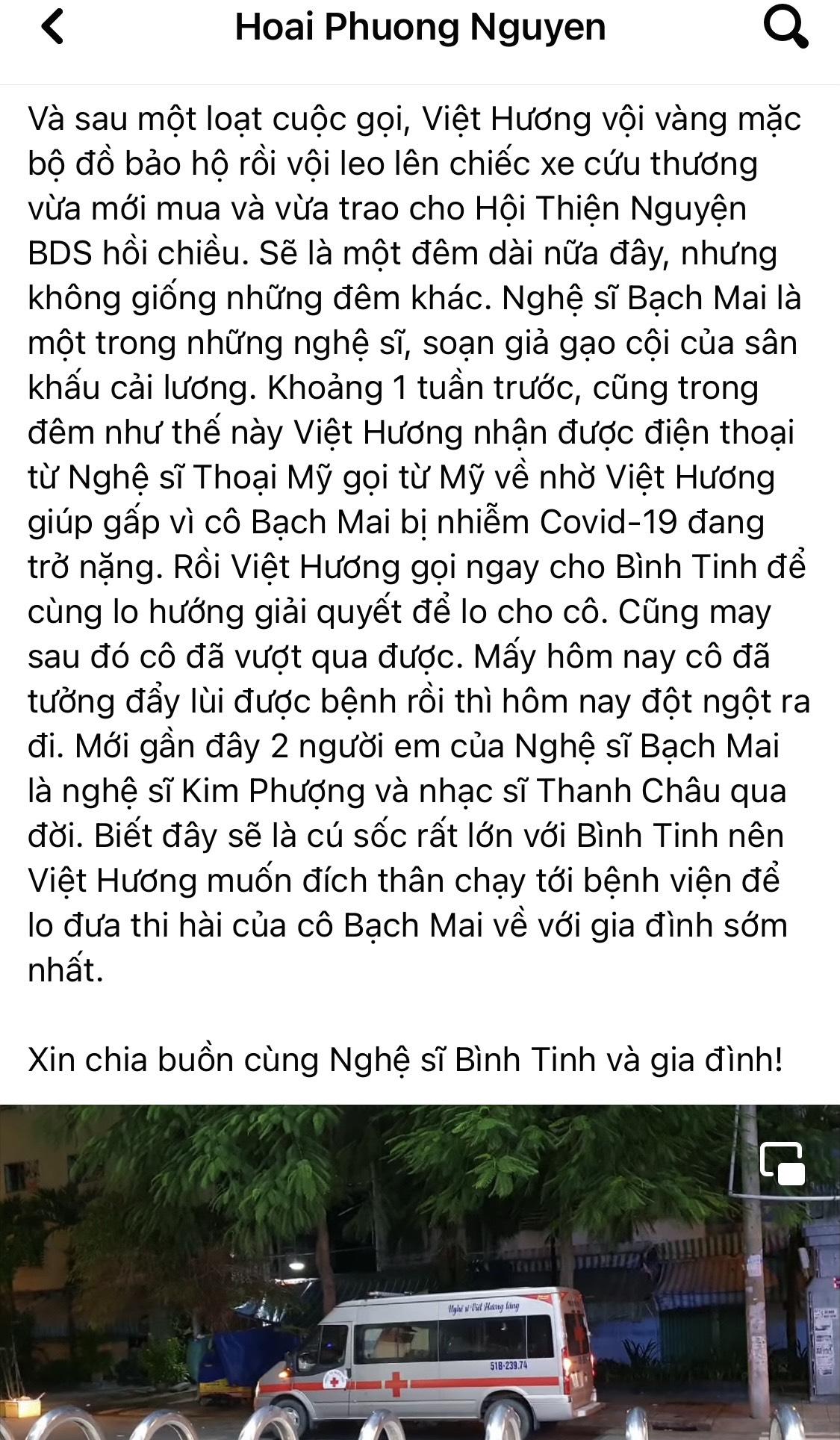 Hoai Phuong Nguyen

Và sau một loạt cuộc gọi, Việt Hương vội vàng mặc bộ đồ bảo hộ rồi vội leo lên chiếc xe cứu thương vừa mới mua và vừa trao cho Hội Thiện Nguyện BDS hồi chiều. Sẽ là một đêm dài nữa đây, nhưng không giống những đêm khác. Nghệ sĩ Bạch Mai là một trong những nghệ sĩ, soạn giả gạo cội của sân khấu cải lương. Khoảng 1 tuần trước, cũng trong đêm như thế này Việt Hương nhận được điện thoại từ Nghệ sĩ Thoại Mỹ gọi từ Mỹ về nhờ Việt Hương giúp gấp vì cô Bạch Mai bị nhiễm Covid-19 đang trở nặng. Rồi Việt Hương gọi ngay cho Bình Tinh để cùng lo hướng giải quyết để lo cho cô. Cũng may sau đó cô đã vượt qua được. Mấy hôm nay cô đã tưởng đẩy lùi được bệnh rồi thì hôm nay đột ngột ra đi. Mới gần đây 2 người em của Nghệ sĩ Bạch Mai là nghệ sĩ Kim Phượng và nhạc sĩ Thanh Châu qua đời. Biết đây sẽ là cú sốc rất lớn với Bình Tinh nên Việt Hương muốn đích thân chạy tới bệnh viện để lo đưa thi hài của cô Bạch Mai về với gia đình sớm nhất.

Xin chia buồn cùng Nghệ sĩ Bình Tinh và gia đình!

Nghệ sĩ Việt Hương tặng

51B-239.74